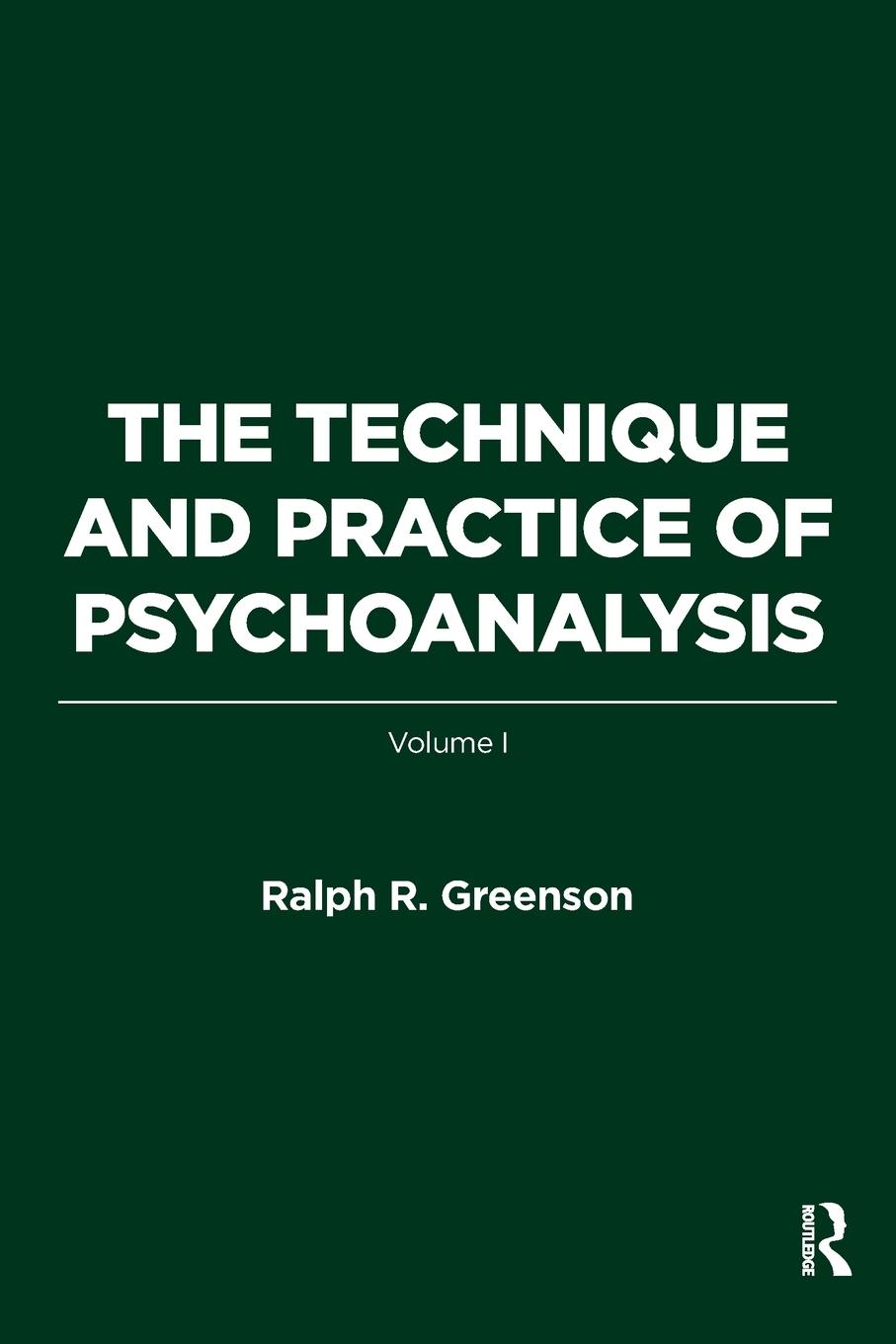 THE TECHNIQUE AND PRACTICE OF PSYCHOANALYSIS

Volume I

Ralph R. Greenson

ROUTLEDGE